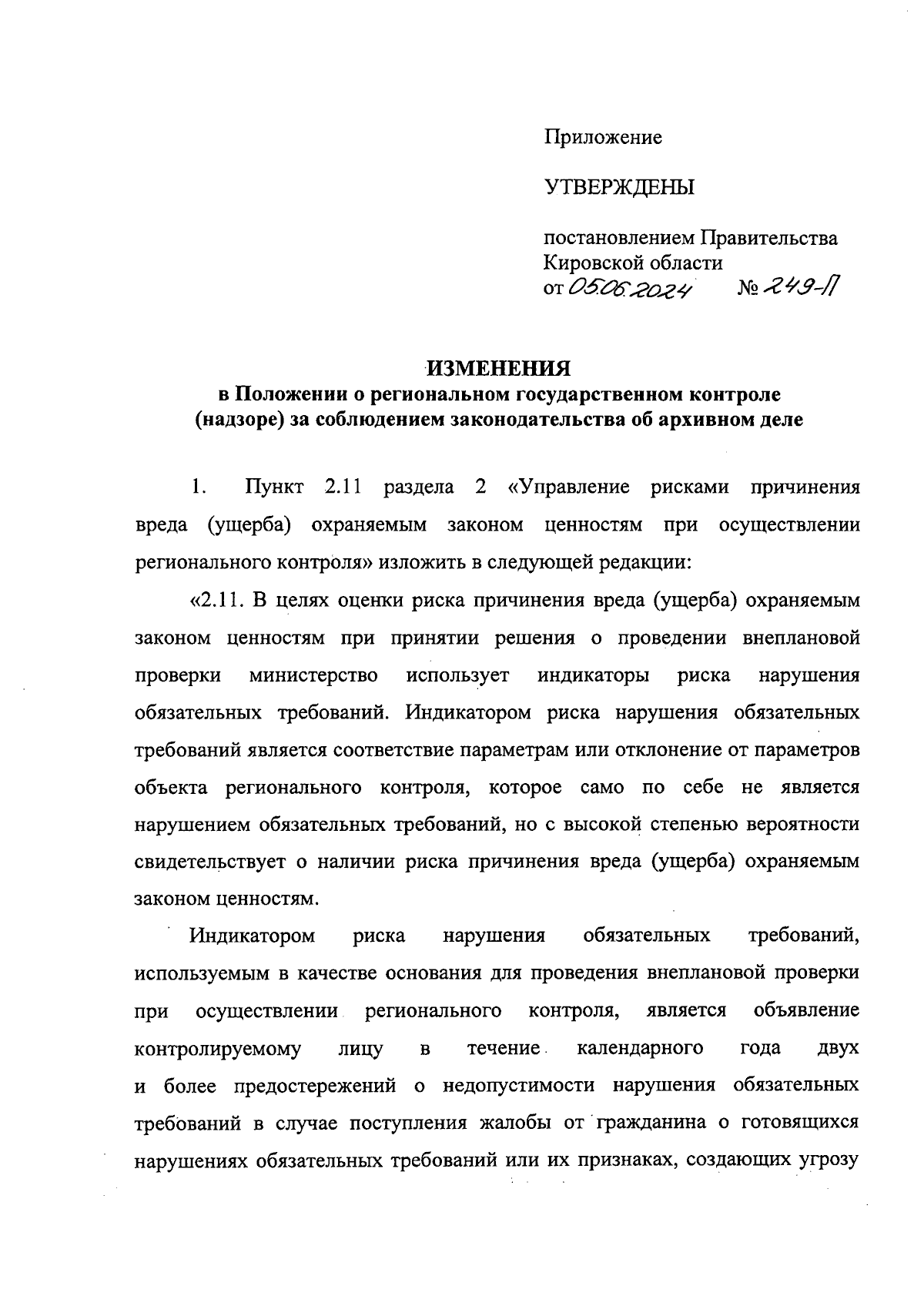 Приложение

УТВЕРЖДЕНЫ

постановлением Правительства Кировской области
от 05.06.2024 № 249-П

ИЗМЕНЕНИЯ
в Положении о региональном государственном контроле (надзоре) за соблюдением законодательства об архивном деле

1. Пункт 2.11 раздела 2 «Управление рисками причинения вреда (ущерба) охраняемым законом ценностям при осуществлении регионального контроля» изложить в следующей редакции:

«2.11. В целях оценки риска причинения вреда (ущерба) охраняемым законом ценностям при принятии решения о проведении внеплановой проверки министерство использует индикаторы риска нарушения обязательных требований. Индикатором риска нарушения обязательных требований является соответствие параметрам или отклонение от параметров объекта регионального контроля, которое само по себе не является нарушением обязательных требований, но с высокой степенью вероятности свидетельствует о наличии риска причинения вреда (ущерба) охраняемым законом ценностям.

Индикатором риска нарушения обязательных требований, используемым в качестве основания для проведения внеплановой проверки при осуществлении регионального контроля, является объявление контролируемому лицу в течение календарного года двух и более предостережений о недопустимости нарушения обязательных требований в случае поступления жалобы от гражданина о готовящихся нарушениях обязательных требований или их признаках, создающих угрозу